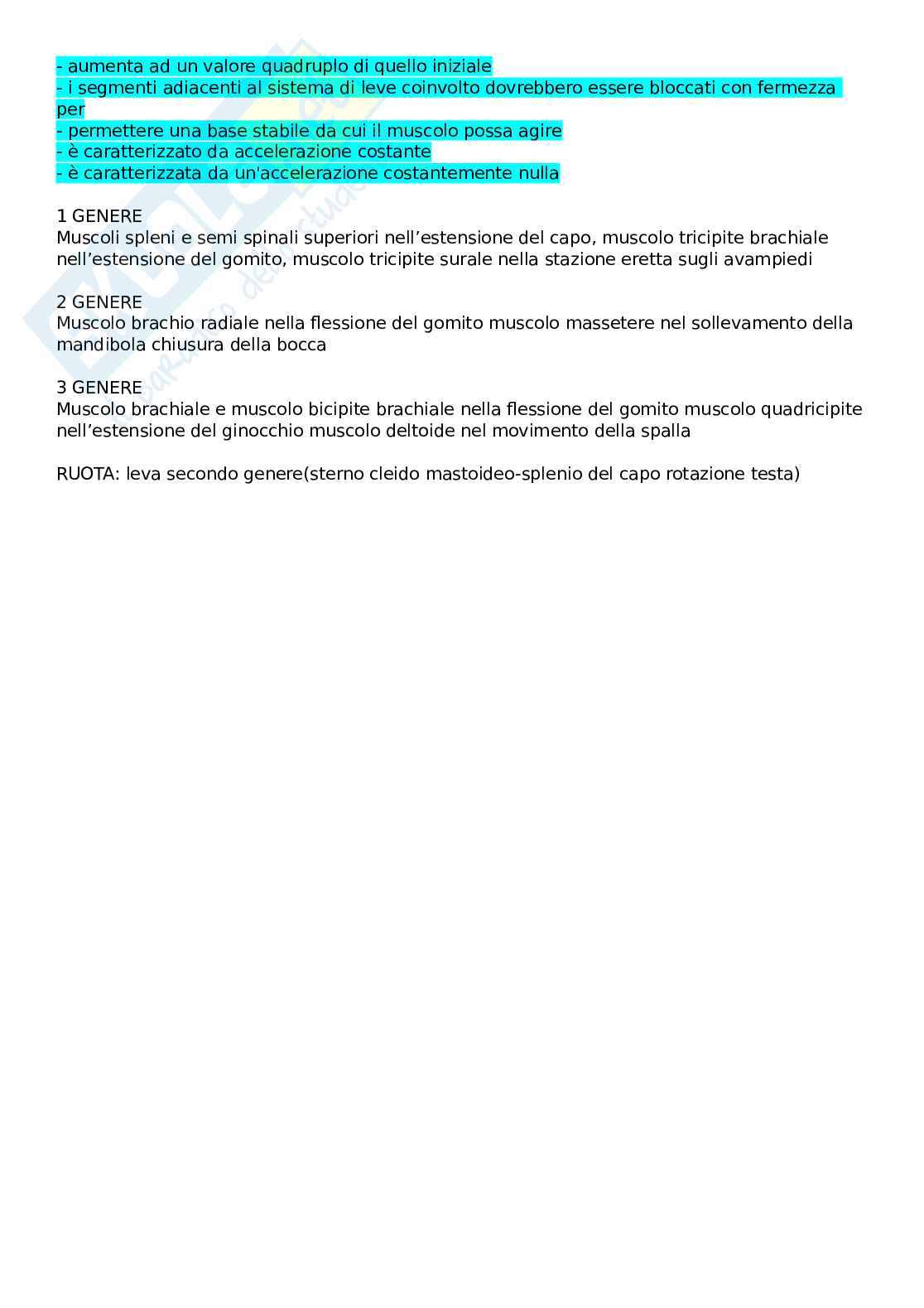 - aumenta ad un valore quadruplo di quello iniziale
- i segmenti adiacenti al sistema di leve coinvolto dovrebbero essere bloccati con fermezza per
- permettere una base stabile da cui il muscolo possa agire
- è caratterizzato da accelerazione costante
- è caratterizzata da un'accelerazione costantemente nulla

1 GENERE
Muscoli spleni e semi spinali superiori nell’estensione del capo, muscolo tricipite brachiale nell’estensione del gomito, muscolo tricipite surale nella stazione eretta sugli avampiedi

2 GENERE
Muscolo brachio radiale nella flessione del gomito muscolo massetere nel sollevamento della mandibola chiusura della bocca

3 GENERE
Muscolo brachiale e muscolo bicipite brachiale nella flessione del gomito muscolo quadricipite nell’estensione del ginocchio muscolo deltoide nel movimento della spalla

RUOTA: leva secondo genere(sterno cleido mastoideo-splenio del capo rotazione testa)